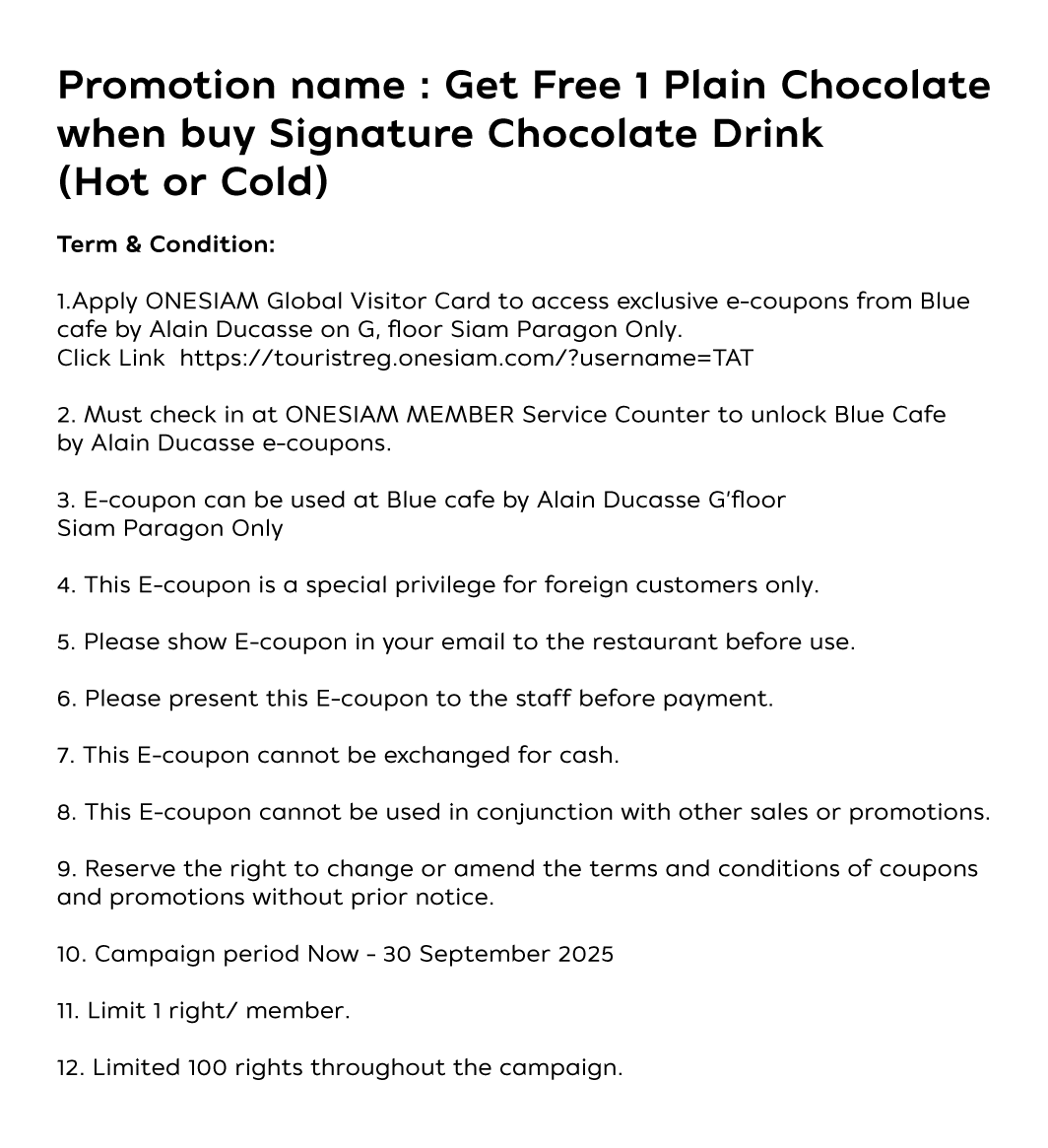 Promotion name : Get Free 1 Plain Chocolate when buy Signature Chocolate Drink (Hot or Cold)

Term & Condition:

1.Apply ONESIAM Global Visitor Card to access exclusive e-coupons from Blue cafe by Alain Ducasse on G, floor Siam Paragon Only.
Click Link  https://touristreg.onesiam.com/?username=TAT

2. Must check in at ONESIAM MEMBER Service Counter to unlock Blue Cafe by Alain Ducasse e-coupons.

3. E-coupon can be used at Blue cafe by Alain Ducasse G'floor Siam Paragon Only

4. This E-coupon is a special privilege for foreign customers only.

5. Please show E-coupon in your email to the restaurant before use.

6. Please present this E-coupon to the staff before payment.

7. This E-coupon cannot be exchanged for cash.

8. This E-coupon cannot be used in conjunction with other sales or promotions.

9. Reserve the right to change or amend the terms and conditions of coupons and promotions without prior notice.

10. Campaign period Now - 30 September 2025

11. Limit 1 right/ member.

12. Limited 100 rights throughout the campaign.